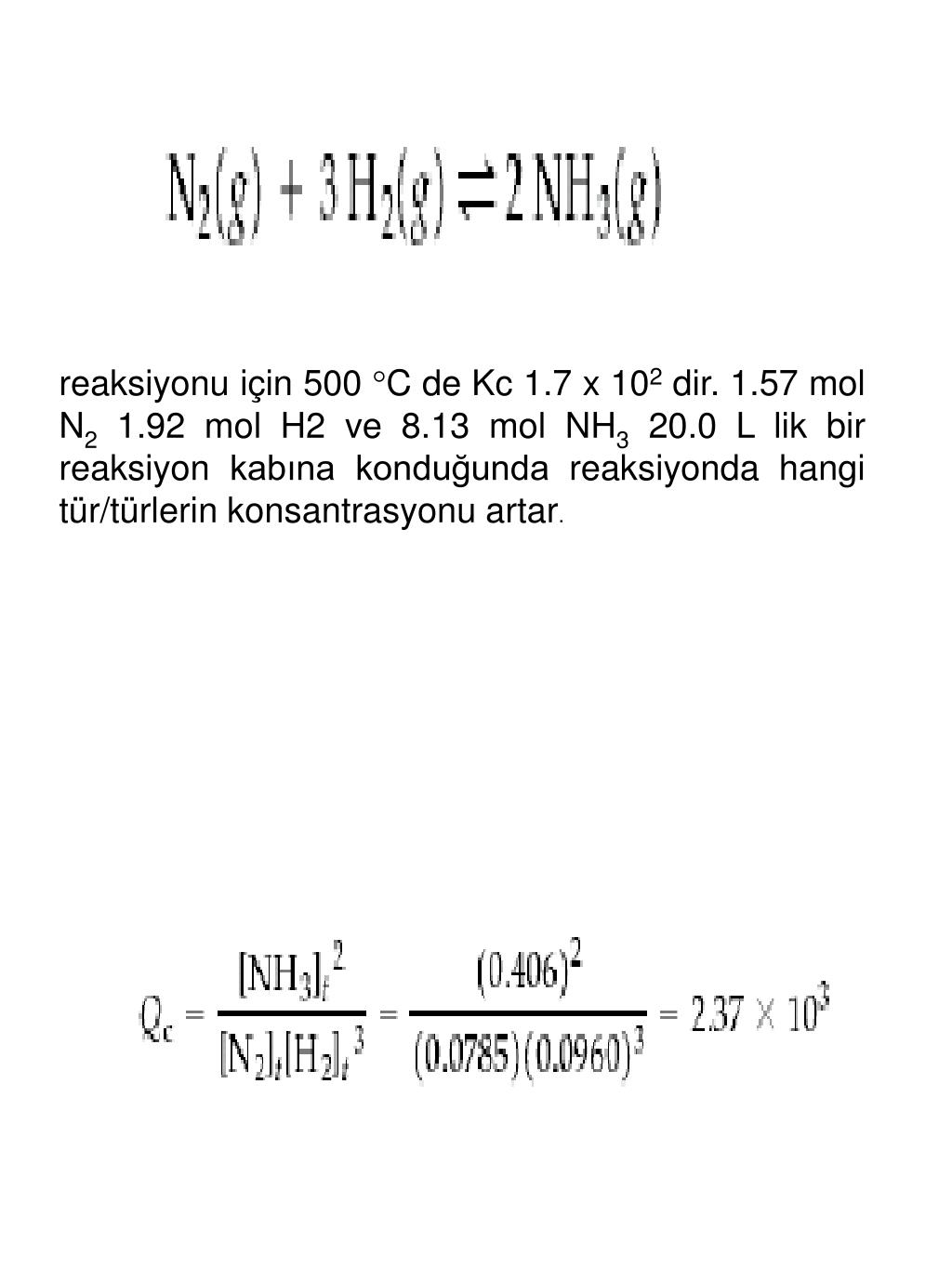 $N_2(g) + 3H_2(g) \rightleftharpoons 2NH_3(g)$

reaksiyonu için 500 °C de Kc 1.7 x $10^2$ dir. 1.57 mol $N_2$ 1.92 mol H2 ve 8.13 mol $NH_3$ 20.0 L lik bir reaksiyon kabına konduğunda reaksiyonda hangi tür/türlerin konsantrasyonu artar.

$Q_c = \frac{[NH_3]_t^2}{[N_2]_t[H_2]_t^3} = \frac{(0.406)^2}{(0.0785)(0.0960)^3} = 2.37 \times 10^3$